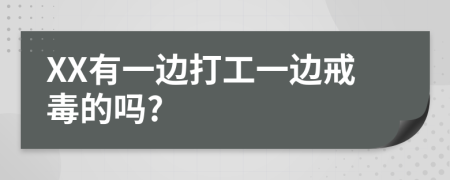 XX有一边打工一边戒毒的吗?